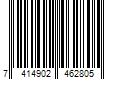 7 414902 462805